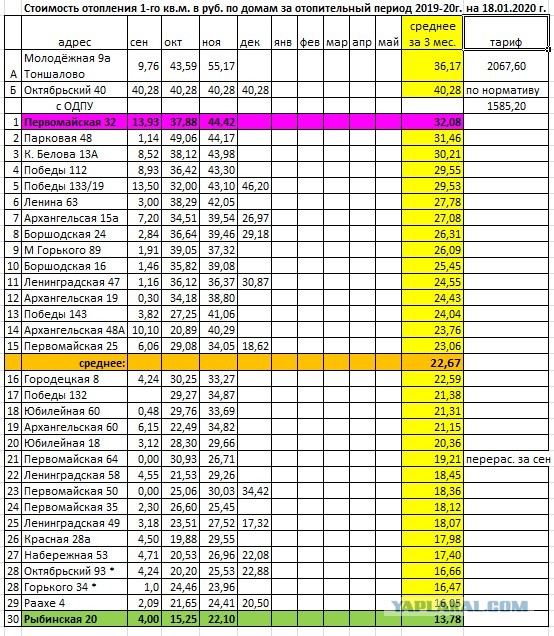 Стоимость отопления 1-го кв.м. в руб. по домам за отопительный период 2019-20г. на 18.01.2020 г.

| | адрес | сен | окт | ноя | дек | янв | фев | мар | апр | май | среднее за 3 мес. | тариф |
|---|---|---|---|---|---|---|---|---|---|---|---|---|
| А | Молодёжная 9а Тоншалово | 9,76 | 43,59 | 55,17 | | | | | | | 36,17 | 2067,60 |
| Б | Октябрьский 40 | 40,28 | 40,28 | 40,28 | 40,28 | | | | | | 40,28 | по нормативу |
| | с ОДПУ | | | | | | | | | | | 1585,20 |
| 1 | Первомайская 32 | 13,93 | 37,88 | 44,42 | | | | | | | 32,08 | |
| 2 | Парковая 48 | 1,14 | 49,06 | 44,17 | | | | | | | 31,46 | |
| 3 | К. Белова 13А | 8,52 | 38,12 | 43,98 | | | | | | | 30,21 | |
| 4 | Победы 112 | 8,93 | 36,42 | 43,30 | | | | | | | 29,55 | |
| 5 | Победы 133/19 | 13,50 | 32,00 | 43,10 | 46,20 | | | | | | 29,53 | |
| 6 | Ленина 63 | 3,00 | 38,29 | 42,05 | | | | | | | 27,78 | |
| 7 | Архангельская 15а | 7,20 | 34,51 | 39,54 | 26,97 | | | | | | 27,08 | |
| 8 | Боршодская 24 | 2,84 | 36,64 | 39,46 | 29,18 | | | | | | 26,31 | |
| 9 | М Горького 89 | 1,91 | 39,05 | 37,32 | | | | | | | 26,09 | |
| 10 | Боршодская 16 | 1,46 | 35,82 | 39,08 | | | | | | | 25,45 | |
| 11 | Ленинградская 47 | 1,16 | 36,12 | 36,37 | 30,87 | | | | | | 24,55 | |
| 12 | Архангельская 19 | 0,30 | 34,18 | 38,80 | | | | | | | 24,43 | |
| 13 | Победы 143 | 3,82 | 27,25 | 41,06 | | | | | | | 24,04 | |
| 14 | Архангельская 48А | 10,10 | 20,89 | 40,29 | | | | | | | 23,76 | |
| 15 | Первомайская 25 | 6,06 | 29,08 | 34,05 | 18,62 | | | | | | 23,06 | |
| | среднее: | | | | | | | | | | 22,67 | |
| 16 | Городецкая 8 | 4,24 | 30,25 | 33,27 | | | | | | | 22,59 | |
| 17 | Победы 132 | | 29,27 | 34,87 | | | | | | | 21,38 | |
| 18 | Юбилейная 60 | 0,48 | 29,76 | 33,69 | | | | | | | 21,31 | |
| 19 | Архангельская 60 | 6,15 | 22,49 | 34,82 | | | | | | | 21,15 | |
| 20 | Юбилейная 18 | 3,12 | 28,30 | 29,66 | | | | | | | 20,36 | |
| 21 | Первомайская 64 | 0,00 | 30,93 | 26,71 | | | | | | | 19,21 | перерас. за сен |
| 22 | Ленинградская 58 | 4,55 | 21,53 | 29,26 | | | | | | | 18,45 | |
| 23 | Первомайская 50 | 0,00 | 25,06 | 30,03 | 34,42 | | | | | | 18,36 | |
| 24 | Первомайская 35 | 2,30 | 26,60 | 25,45 | | | | | | | 18,12 | |
| 25 | Ленинградская 49 | 3,18 | 23,51 | 27,52 | 17,32 | | | | | | 18,07 | |
| 26 | Красная 28а | 4,50 | 19,88 | 29,55 | | | | | | | 17,98 | |
| 27 | Набережная 53 | 4,71 | 20,53 | 26,96 | 22,08 | | | | | | 17,40 | |
| 28 | Октябрьский 93 * | 4,24 | 20,20 | 25,53 | 22,88 | | | | | | 16,66 | |
| 28 | Горького 34 * | 1,0 | 24,46 | 23,96 | | | | | | | 16,47 | |
| 29 | Раахе 4 | 2,09 | 21,65 | 24,41 | 20,50 | | | | | | 16,05 | |
| 30 | Рыбинская 20 | 4,00 | 15,25 | 22,10 | | | | | | | 13,78 | |

YAPLAKAL.COM